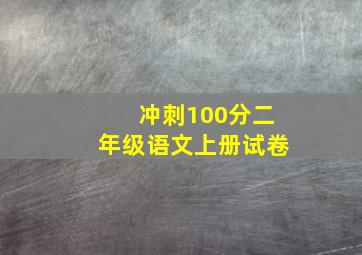 冲刺100分二年级语文上册试卷